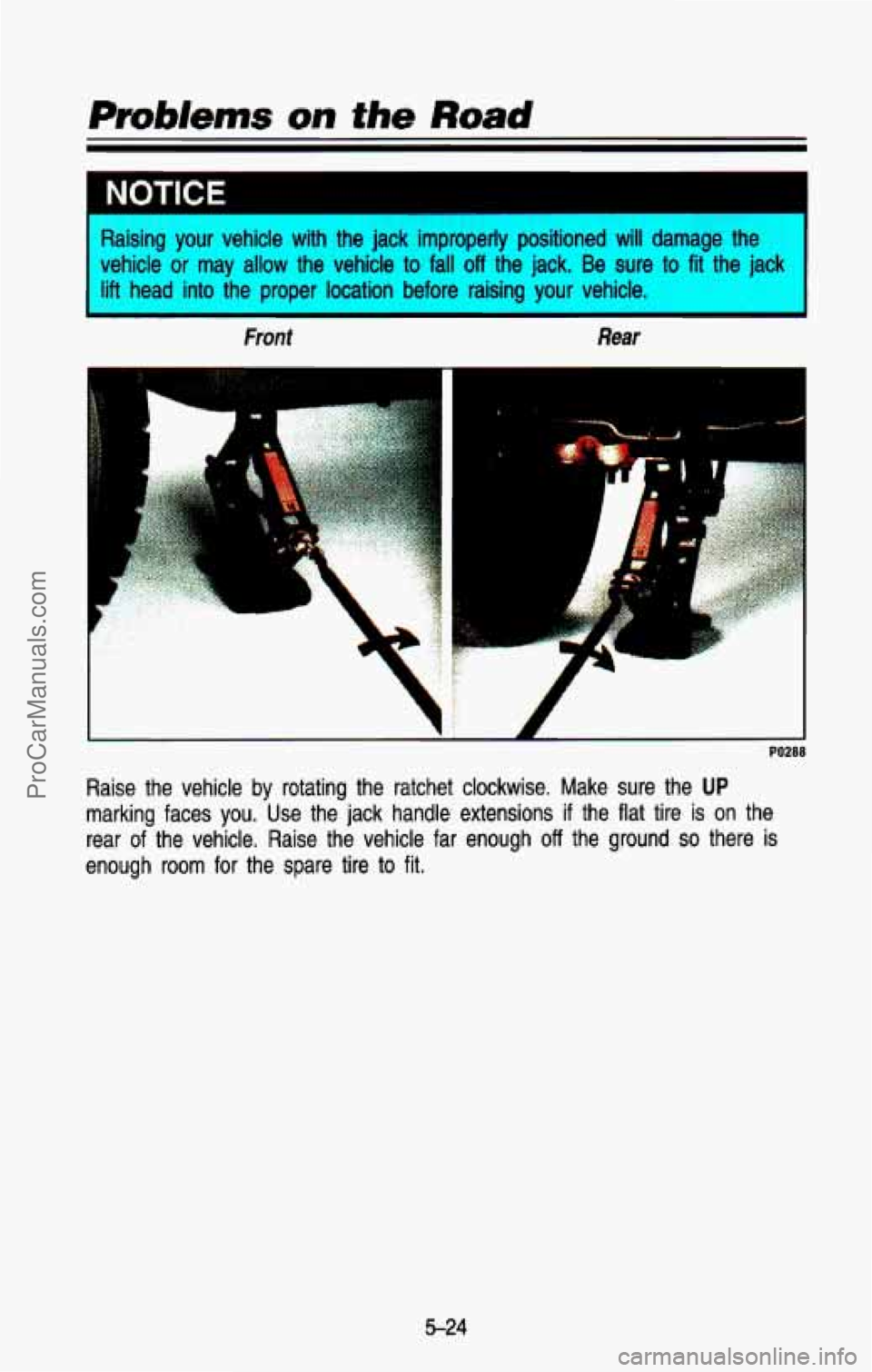 Problems on the Road

NOTICE

Raising your vehicle with the jack improperly positioned will damage the vehicle or may allow the vehicle to fall off the jack. Be sure to fit the jack lift head into the proper location before raising your vehicle.

Front

Rear

P0288

Raise the vehicle by rotating the ratchet clockwise. Make sure the UP marking faces you. Use the jack handle extensions if the flat tire is on the rear of the vehicle. Raise the vehicle far enough off the ground so there is enough room for the spare tire to fit.

5-24

ProCarManuals.com

carmanualsonline.info